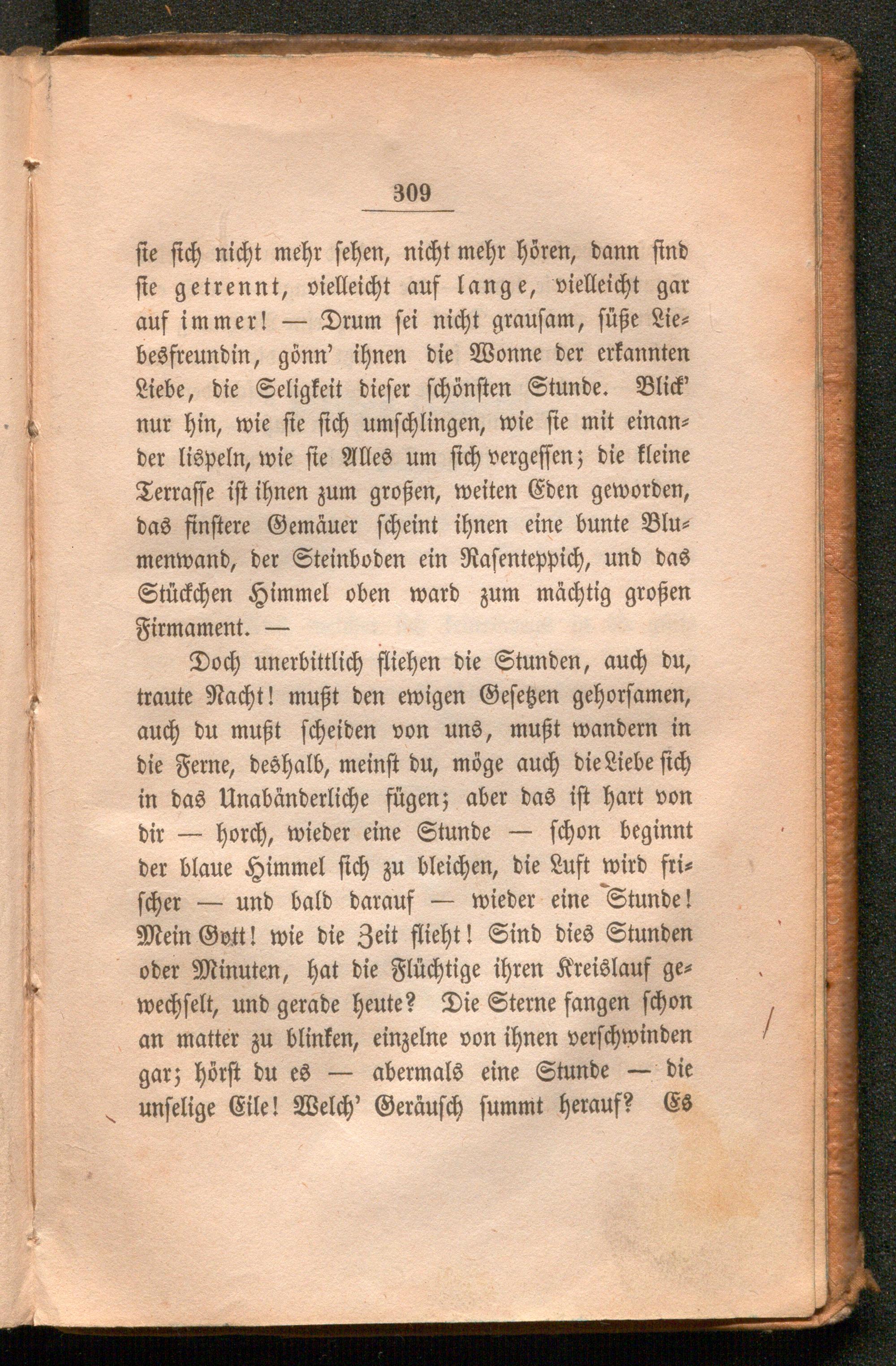 309

sie sich nicht mehr sehen, nicht mehr hören, dann sind sie getrennt, vielleicht auf lange, vielleicht gar auf immer! — Drum sei nicht grausam, süße Liebesfreundin, gönn' ihnen die Wonne der erkannten Liebe, die Seligkeit dieser schönsten Stunde. Blick' nur hin, wie sie sich umschlingen, wie sie mit einander lispeln, wie sie Alles um sich vergessen; die kleine Terrasse ist ihnen zum großen, weiten Eden geworden, das finstere Gemäuer scheint ihnen eine bunte Blumenwand, der Steinboden ein Rasenteppich, und das Stückchen Himmel oben ward zum mächtig großen Firmament. —

Doch unerbittlich fliehen die Stunden, auch du, traute Nacht! mußt den ewigen Gesetzen gehorsamen, auch du mußt scheiden von uns, mußt wandern in die Ferne, deshalb, meinst du, möge auch die Liebe sich in das Unabänderliche fügen; aber das ist hart von dir — horch, wieder eine Stunde — schon beginnt der blaue Himmel sich zu bleichen, die Luft wird frischer — und bald darauf — wieder eine Stunde! Mein Gott! wie die Zeit flieht! Sind dies Stunden oder Minuten, hat die Flüchtige ihren Kreislauf gewechselt, und gerade heute? Die Sterne fangen schon an matter zu blinken, einzelne von ihnen verschwinden gar; hörst du es — abermals eine Stunde — die unselige Eile! Welch' Geräusch summt herauf? Es